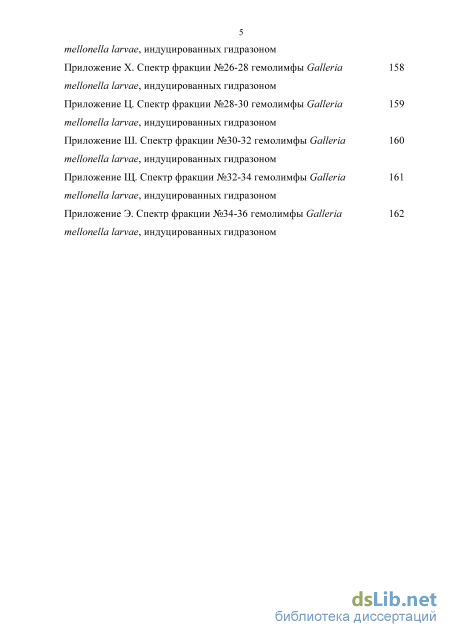 5

mellonella larvae, индуцированных гидразоном

Приложение Х. Спектр фракции №26-28 гемолимфы Galleria mellonella larvae, индуцированных гидразоном 158

Приложение Ц. Спектр фракции №28-30 гемолимфы Galleria mellonella larvae, индуцированных гидразоном 159

Приложение Ш. Спектр фракции №30-32 гемолимфы Galleria mellonella larvae, индуцированных гидразоном 160

Приложение Щ. Спектр фракции №32-34 гемолимфы Galleria mellonella larvae, индуцированных гидразоном 161

Приложение Э. Спектр фракции №34-36 гемолимфы Galleria mellonella larvae, индуцированных гидразоном 162

dsLib.net
библиотека диссертаций